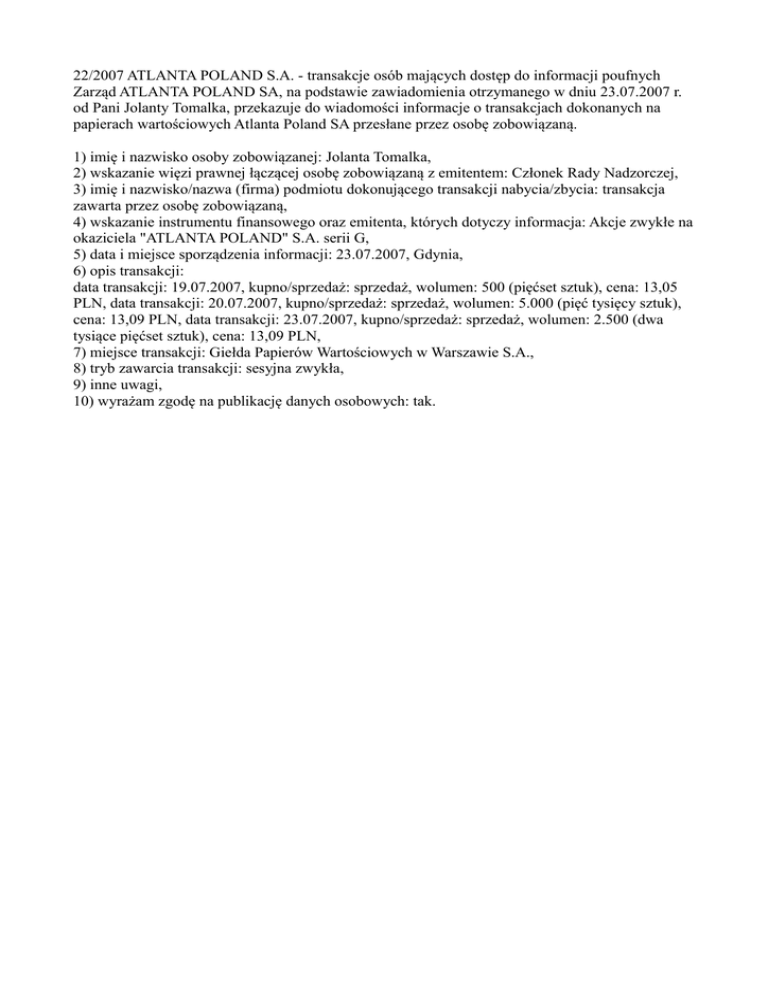 22/2007 ATLANTA POLAND S.A. - transakcje osób mających dostęp do informacji poufnych
Zarząd ATLANTA POLAND SA, na podstawie zawiadomienia otrzymanego w dniu 23.07.2007 r. od Pani Jolanty Tomalka, przekazuje do wiadomości informacje o transakcjach dokonanych na papierach wartościowych Atlanta Poland SA przesłane przez osobę zobowiązaną.

1) imię i nazwisko osoby zobowiązanej: Jolanta Tomalka,
2) wskazanie więzi prawnej łączącej osobę zobowiązaną z emitentem: Członek Rady Nadzorczej,
3) imię i nazwisko/nazwa (firma) podmiotu dokonującego transakcji nabycia/zbycia: transakcja zawarta przez osobę zobowiązaną,
4) wskazanie instrumentu finansowego oraz emitenta, których dotyczy informacja: Akcje zwykłe na okaziciela "ATLANTA POLAND" S.A. serii G,
5) data i miejsce sporządzenia informacji: 23.07.2007, Gdynia,
6) opis transakcji:
data transakcji: 19.07.2007, kupno/sprzedaż: sprzedaż, wolumen: 500 (pięćset sztuk), cena: 13,05 PLN, data transakcji: 20.07.2007, kupno/sprzedaż: sprzedaż, wolumen: 5.000 (pięć tysięcy sztuk), cena: 13,09 PLN, data transakcji: 23.07.2007, kupno/sprzedaż: sprzedaż, wolumen: 2.500 (dwa tysiące pięćset sztuk), cena: 13,09 PLN,
7) miejsce transakcji: Giełda Papierów Wartościowych w Warszawie S.A.,
8) tryb zawarcia transakcji: sesyjna zwykła,
9) inne uwagi,
10) wyrażam zgodę na publikację danych osobowych: tak.